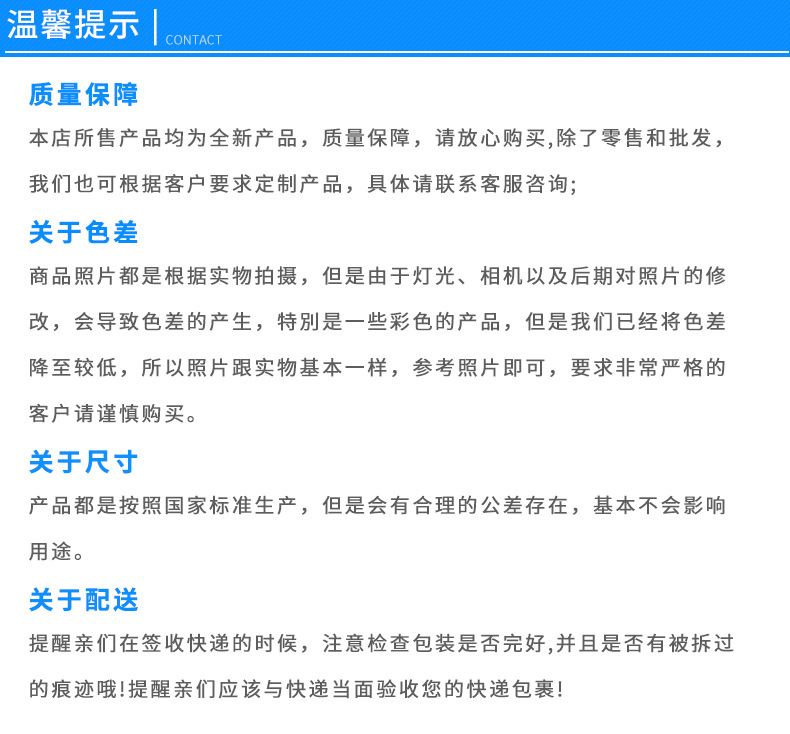 温馨提示 | CONTACT

质量保障

本店所售产品均为全新产品，质量保障，请放心购买,除了零售和批发，我们也可根据客户要求定制产品，具体请联系客服咨询;

关于色差

商品照片都是根据实物拍摄，但是由于灯光、相机以及后期对照片的修改，会导致色差的产生，特别是一些彩色的产品，但是我们已经将色差降至较低，所以照片跟实物基本一样，参考照片即可，要求非常严格的客户请谨慎购买。

关于尺寸

产品都是按照国家标准生产，但是会有合理的公差存在，基本不会影响用途。

关于配送

提醒亲们在签收快递的时候，注意检查包装是否完好,并且是否有被拆过的痕迹哦!提醒亲们应该与快递当面验收您的快递包裹!